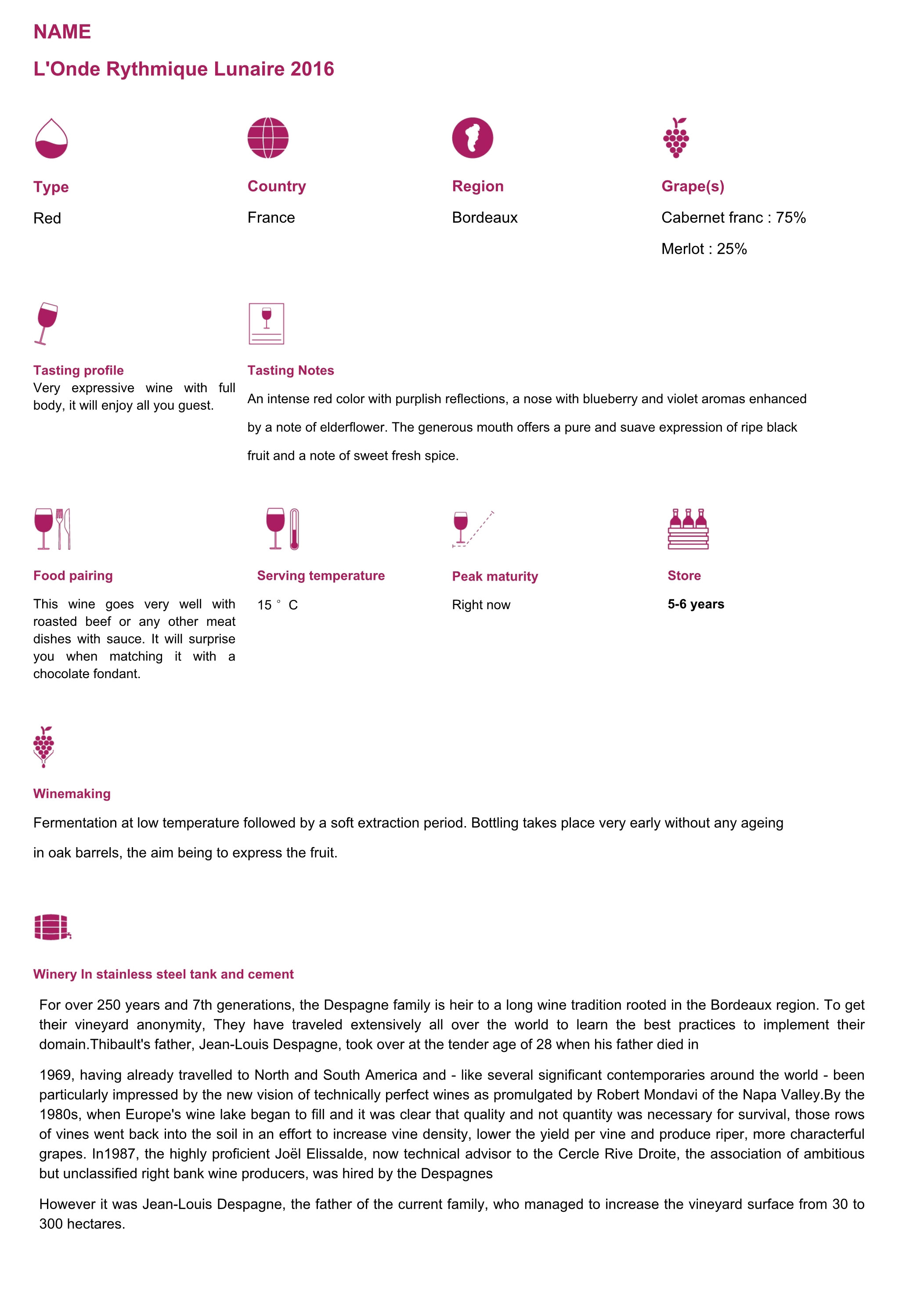 NAME

L'Onde Rythmique Lunaire 2016

Type

Red

Country

France

Region

Bordeaux

Grape(s)

Cabernet franc : 75%

Merlot : 25%

Tasting profile

Very expressive wine with full body, it will enjoy all you guest.

Tasting Notes

An intense red color with purplish reflections, a nose with blueberry and violet aromas enhanced by a note of elderflower. The generous mouth offers a pure and suave expression of ripe black fruit and a note of sweet fresh spice.

Food pairing

This wine goes very well with roasted beef or any other meat dishes with sauce. It will surprise you when matching it with a chocolate fondant.

Serving temperature

15 ° C

Peak maturity

Right now

Store

5-6 years

Winemaking

Fermentation at low temperature followed by a soft extraction period. Bottling takes place very early without any ageing in oak barrels, the aim being to express the fruit.

Winery In stainless steel tank and cement

For over 250 years and 7th generations, the Despagne family is heir to a long wine tradition rooted in the Bordeaux region. To get their vineyard anonymity, They have traveled extensively all over the world to learn the best practices to implement their domain.Thibault's father, Jean-Louis Despagne, took over at the tender age of 28 when his father died in

1969, having already travelled to North and South America and - like several significant contemporaries around the world - been particularly impressed by the new vision of technically perfect wines as promulgated by Robert Mondavi of the Napa Valley.By the 1980s, when Europe's wine lake began to fill and it was clear that quality and not quantity was necessary for survival, those rows of vines went back into the soil in an effort to increase vine density, lower the yield per vine and produce riper, more characterful grapes. In1987, the highly proficient Joël Elissalde, now technical advisor to the Cercle Rive Droite, the association of ambitious but unclassified right bank wine producers, was hired by the Despagnes

However it was Jean-Louis Despagne, the father of the current family, who managed to increase the vineyard surface from 30 to 300 hectares.